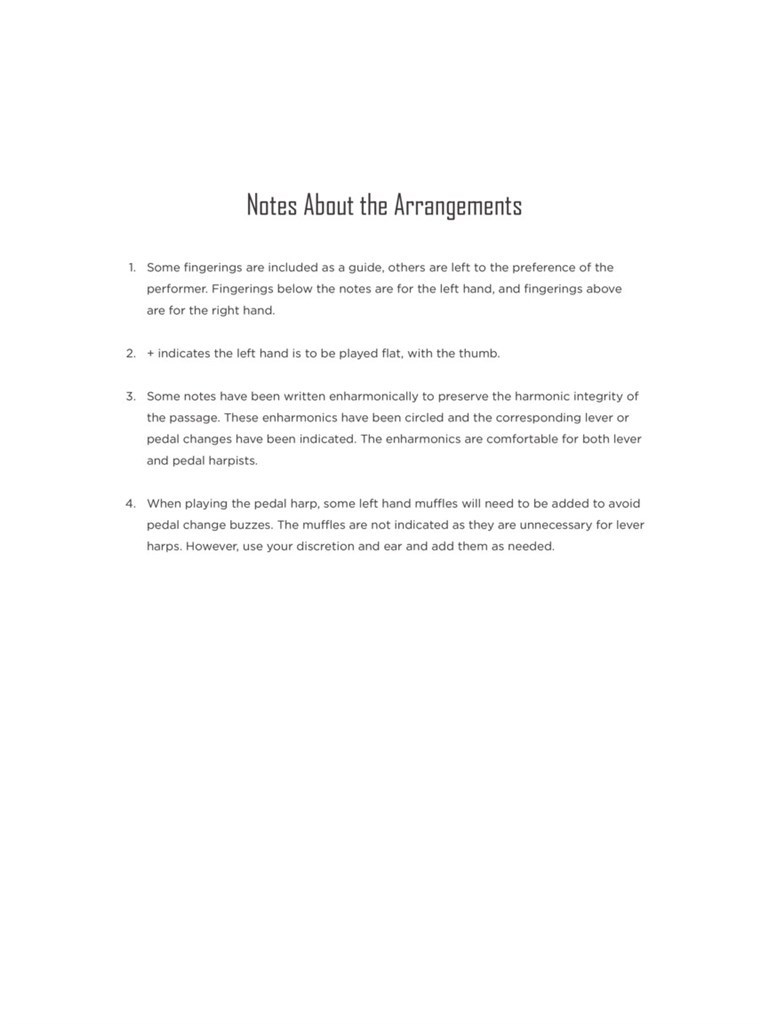 Notes About the Arrangements

1. Some fingerings are included as a guide, others are left to the preference of the performer. Fingerings below the notes are for the left hand, and fingerings above are for the right hand.

2. + indicates the left hand is to be played flat, with the thumb.

3. Some notes have been written enharmonically to preserve the harmonic integrity of the passage. These enharmonics have been circled and the corresponding lever or pedal changes have been indicated. The enharmonics are comfortable for both lever and pedal harpists.

4. When playing the pedal harp, some left hand muffles will need to be added to avoid pedal change buzzes. The muffles are not indicated as they are unnecessary for lever harps. However, use your discretion and ear and add them as needed.